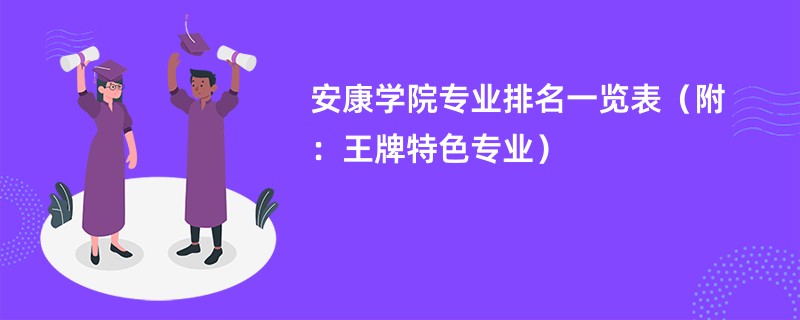 安康学院专业排名一览表（附：王牌特色专业）